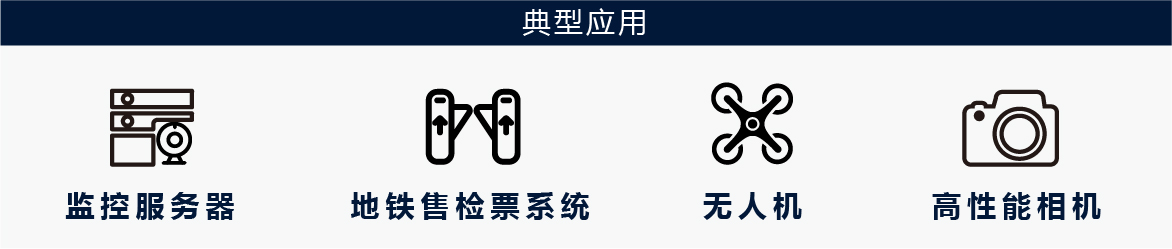 典型应用

监控服务器

地铁售检票系统

无人机

高性能相机